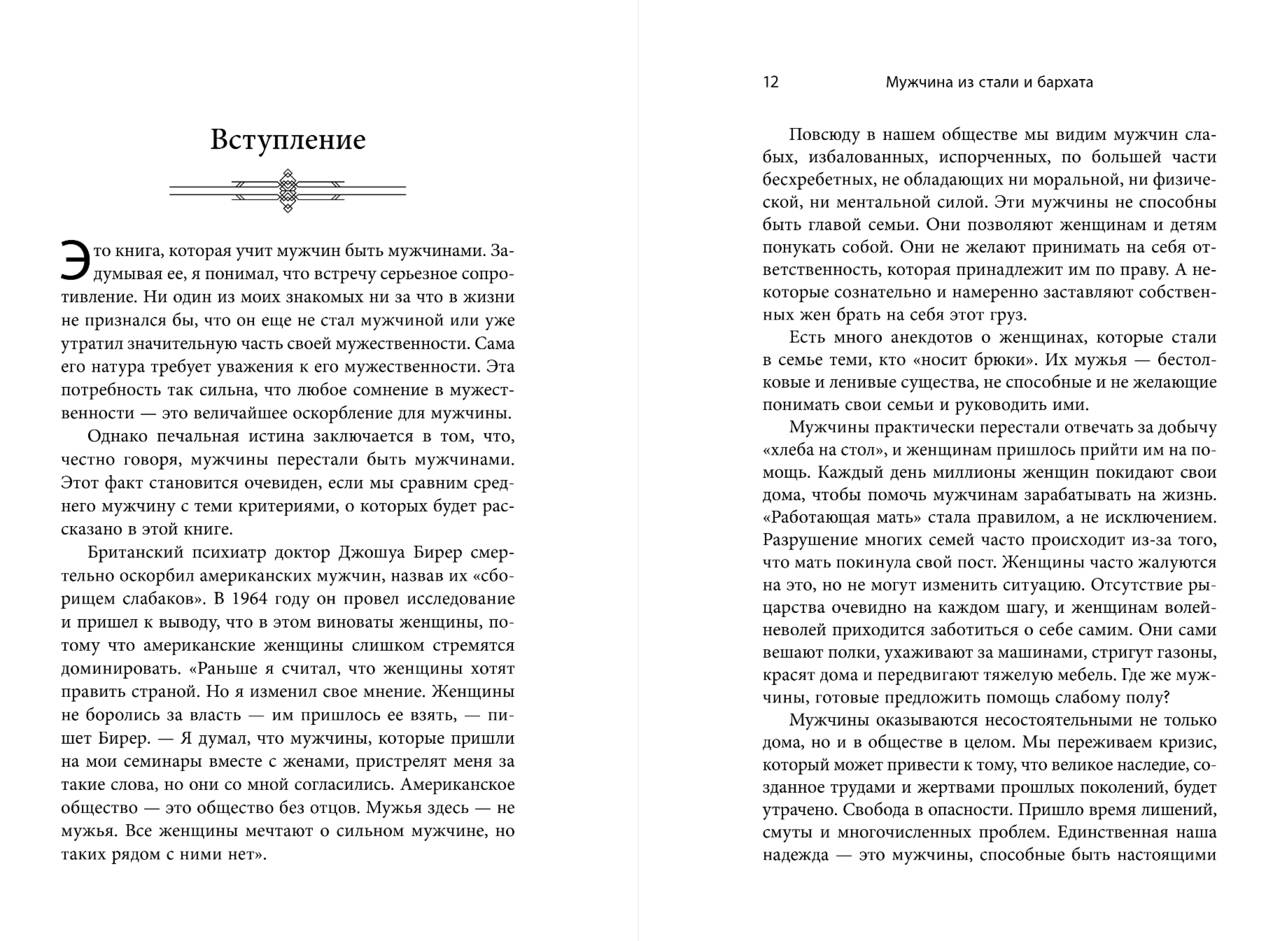 Вступление

Это книга, которая учит мужчин быть мужчинами. Задумывая ее, я понимал, что встречу серьезное сопротивление. Ни один из моих знакомых ни за что в жизни не признался бы, что он еще не стал мужчиной или уже утратил значительную часть своей мужественности. Сама его натура требует уважения к его мужественности. Эта потребность так сильна, что любое сомнение в мужественности — это величайшее оскорбление для мужчины.

Однако печальная истина заключается в том, что, честно говоря, мужчины перестали быть мужчинами. Этот факт становится очевиден, если мы сравним среднего мужчину с теми критериями, о которых будет рассказано в этой книге.

Британский психиатр доктор Джошуа Бирер смертельно оскорбил американских мужчин, назвав их «сборищем слабаков». В 1964 году он провел исследование и пришел к выводу, что в этом виноваты женщины, потому что американские женщины слишком стремятся доминировать. «Раньше я считал, что женщины хотят править страной. Но я изменил свое мнение. Женщины не боролись за власть — им пришлось ее взять, — пишет Бирер. — Я думал, что мужчины, которые пришли на мои семинары вместе с женами, пристрелят меня за такие слова, но они со мной согласились. Американское общество — это общество без отцов. Мужья здесь — не мужья. Все женщины мечтают о сильном мужчине, но таких рядом с ними нет».

12 Мужчина из стали и бархата

Повсюду в нашем обществе мы видим мужчин слабых, избалованных, испорченных, по большей части бесхребетных, не обладающих ни моральной, ни физической, ни ментальной силой. Эти мужчины не способны быть главой семьи. Они позволяют женщинам и детям понукать собой. Они не желают принимать на себя ответственность, которая принадлежит им по праву. А некоторые сознательно и намеренно заставляют собственных жен брать на себя этот груз.

Есть много анекдотов о женщинах, которые стали в семье теми, кто «носит брюки». Их мужья — бестолковые и ленивые существа, не способные и не желающие понимать свои семьи и руководить ими.

Мужчины практически перестали отвечать за добычу «хлеба на стол», и женщинам пришлось прийти им на помощь. Каждый день миллионы женщин покидают свои дома, чтобы помочь мужчинам зарабатывать на жизнь. «Работающая мать» стала правилом, а не исключением. Разрушение многих семей часто происходит из-за того, что мать покинула свой пост. Женщины часто жалуются на это, но не могут изменить ситуацию. Отсутствие рыцарства очевидно на каждом шагу, и женщинам волей-неволей приходится заботиться о себе самим. Они сами вешают полки, ухаживают за машинами, стригут газоны, красят дома и передвигают тяжелую мебель. Где же мужчины, готовые предложить помощь слабому полу?

Мужчины оказываются несостоятельными не только дома, но и в обществе в целом. Мы переживаем кризис, который может привести к тому, что великое наследие, созданное трудами и жертвами прошлых поколений, будет утрачено. Свобода в опасности. Пришло время лишений, смуты и многочисленных проблем. Единственная наша надежда — это мужчины, способные быть настоящими